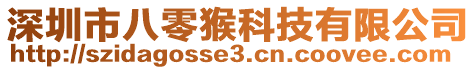 深圳市八零猴科技有限公司
http://szidagosse3.cn.coovee.com